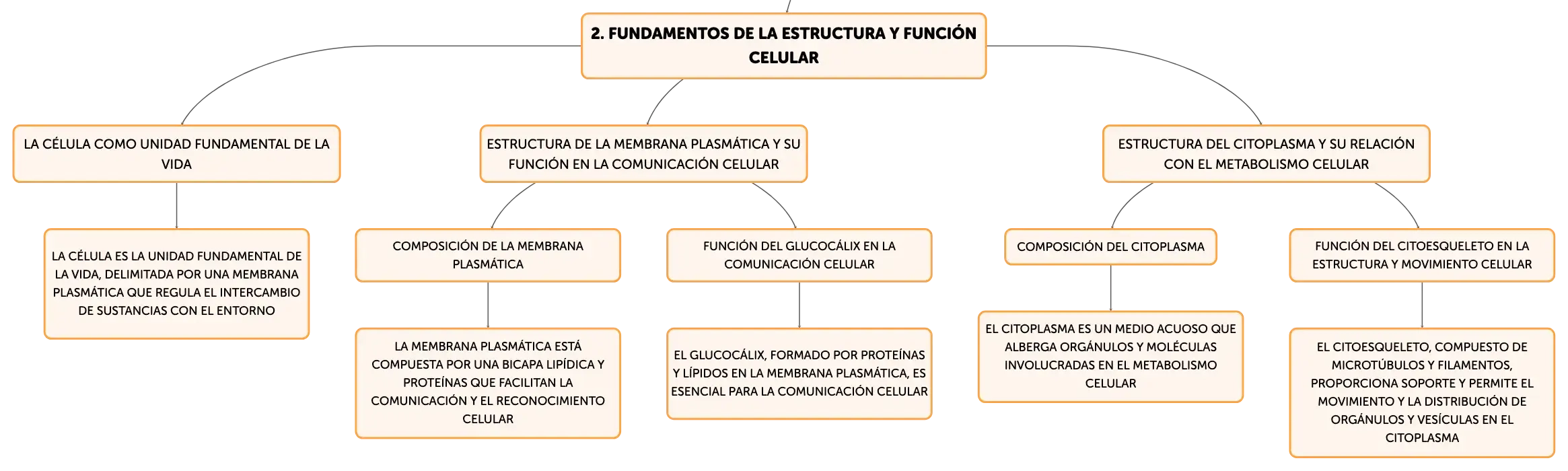 2. FUNDAMENTOS DE LA ESTRUCTURA Y FUNCIÓN CELULAR

LA CÉLULA COMO UNIDAD FUNDAMENTAL DE LA VIDA

LA CÉLULA ES LA UNIDAD FUNDAMENTAL DE LA VIDA, DELIMITADA POR UNA MEMBRANA PLASMÁTICA QUE REGULA EL INTERCAMBIO DE SUSTANCIAS CON EL ENTORNO

ESTRUCTURA DE LA MEMBRANA PLASMÁTICA Y SU FUNCIÓN EN LA COMUNICACIÓN CELULAR

COMPOSICIÓN DE LA MEMBRANA PLASMÁTICA

LA MEMBRANA PLASMÁTICA ESTÁ COMPUESTA POR UNA BICAPA LIPÍDICA Y PROTEÍNAS QUE FACILITAN LA COMUNICACIÓN Y EL RECONOCIMIENTO CELULAR

FUNCIÓN DEL GLUCOCÁLIX EN LA COMUNICACIÓN CELULAR

EL GLUCOCÁLIX, FORMADO POR PROTEÍNAS Y LÍPIDOS EN LA MEMBRANA PLASMÁTICA, ES ESENCIAL PARA LA COMUNICACIÓN CELULAR

ESTRUCTURA DEL CITOPLASMA Y SU RELACIÓN CON EL METABOLISMO CELULAR

COMPOSICIÓN DEL CITOPLASMA

EL CITOPLASMA ES UN MEDIO ACUOSO QUE ALBERGA ORGÁNULOS Y MOLÉCULAS INVOLUCRADAS EN EL METABOLISMO CELULAR

FUNCIÓN DEL CITOESQUELETO EN LA ESTRUCTURA Y MOVIMIENTO CELULAR

EL CITOESQUELETO, COMPUESTO DE MICROTÚBULOS Y FILAMENTOS, PROPORCIONA SOPORTE Y PERMITE EL MOVIMIENTO Y LA DISTRIBUCIÓN DE ORGÁNULOS Y VESÍCULAS EN EL CITOPLASMA